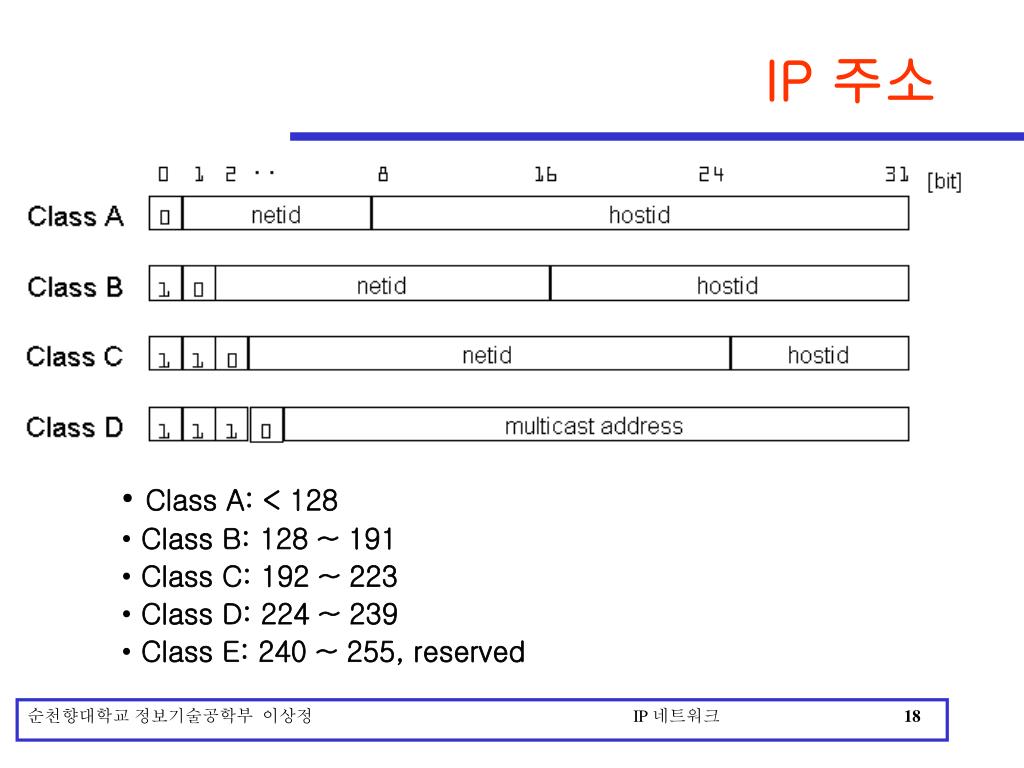 IP 주소

0 1 2 · · 8 16 24 31 [bit]

Class A 0 netid hostid

Class B 1 0 netid hostid

Class C 1 1 0 netid hostid

Class D 1 1 1 0 multicast address

• Class A: < 128
• Class B: 128 ~ 191
• Class C: 192 ~ 223
• Class D: 224 ~ 239
• Class E: 240 ~ 255, reserved

순천향대학교 정보기술공학부 이상정 IP 네트워크 18